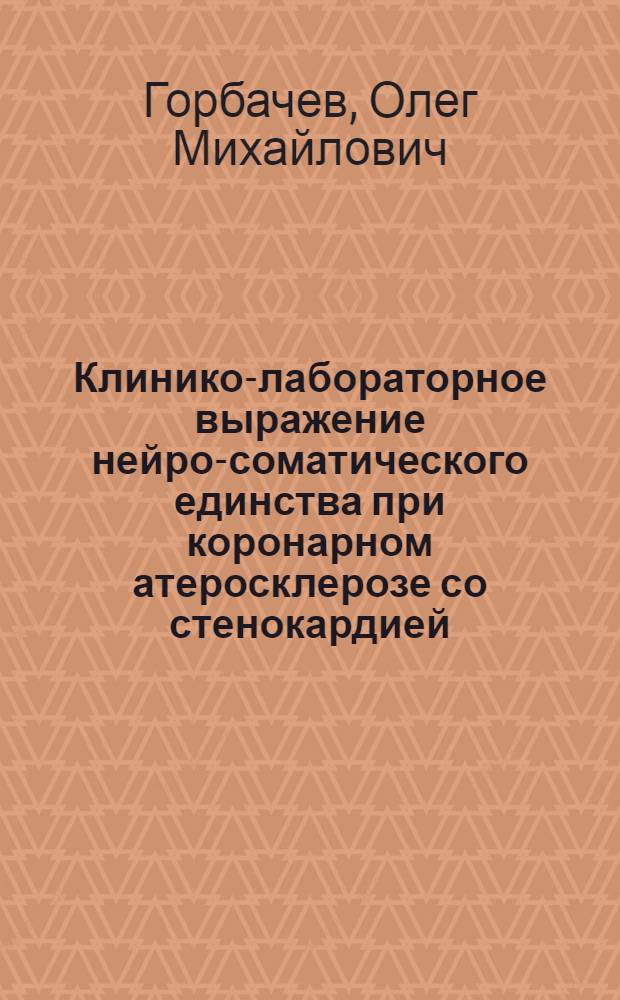 Горбачев, Олег Михайлович

Клинико-лабораторное выражение нейро-соматического единства при коронарном атеросклерозе со стенокардией